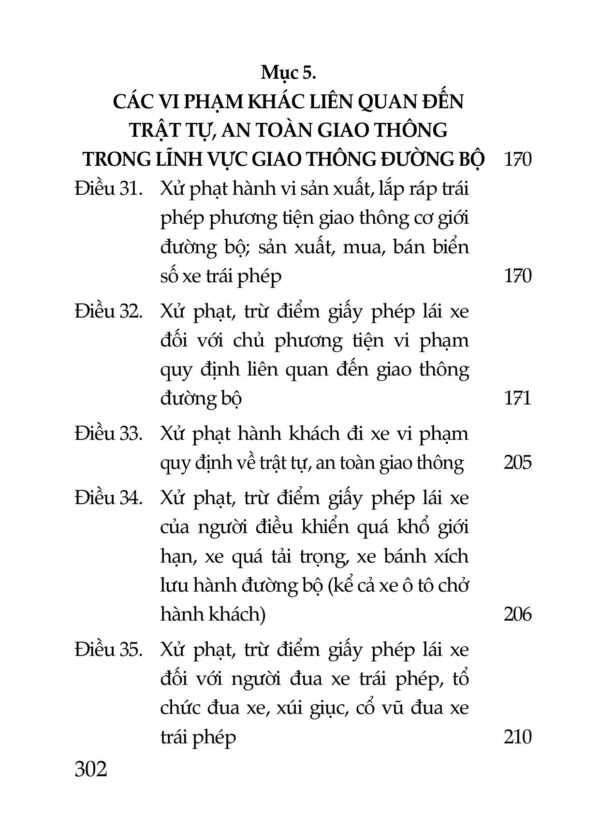 Mục 5.
CÁC VI PHẠM KHÁC LIÊN QUAN ĐẾN TRẬT TỰ, AN TOÀN GIAO THÔNG TRONG LĨNH VỰC GIAO THÔNG ĐƯỜNG BỘ 170

Điều 31. Xử phạt hành vi sản xuất, lắp ráp trái phép phương tiện giao thông cơ giới đường bộ; sản xuất, mua, bán biển số xe trái phép 170

Điều 32. Xử phạt, trừ điểm giấy phép lái xe đối với chủ phương tiện vi phạm quy định liên quan đến giao thông đường bộ 171

Điều 33. Xử phạt hành khách đi xe vi phạm quy định về trật tự, an toàn giao thông 205

Điều 34. Xử phạt, trừ điểm giấy phép lái xe của người điều khiển quá khổ giới hạn, xe quá tải trọng, xe bánh xích lưu hành đường bộ (kể cả xe ô tô chở hành khách) 206

Điều 35. Xử phạt, trừ điểm giấy phép lái xe đối với người đua xe trái phép, tổ chức đua xe, xúi giục, cổ vũ đua xe trái phép 210

302